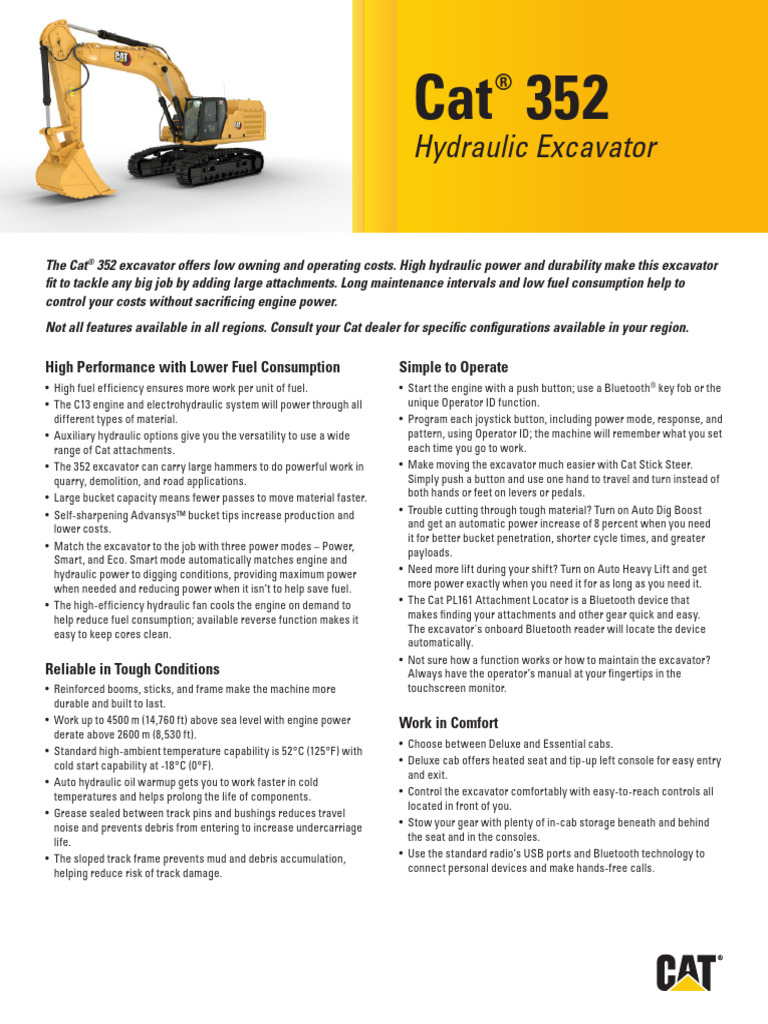 CAT

Cat® 352

Hydraulic Excavator

The Cat® 352 excavator offers low owning and operating costs. High hydraulic power and durability make this excavator fit to tackle any big job by adding large attachments. Long maintenance intervals and low fuel consumption help to control your costs without sacrificing engine power.

Not all features available in all regions. Consult your Cat dealer for specific configurations available in your region.

High Performance with Lower Fuel Consumption

• High fuel efficiency ensures more work per unit of fuel.
• The C13 engine and electrohydraulic system will power through all different types of material.
• Auxiliary hydraulic options give you the versatility to use a wide range of Cat attachments.
• The 352 excavator can carry large hammers to do powerful work in quarry, demolition, and road applications.
• Large bucket capacity means fewer passes to move material faster.
• Self-sharpening Advansys™ bucket tips increase production and lower costs.
• Match the excavator to the job with three power modes – Power, Smart, and Eco. Smart mode automatically matches engine and hydraulic power to digging conditions, providing maximum power when needed and reducing power when it isn't to help save fuel.
• The high-efficiency hydraulic fan cools the engine on demand to help reduce fuel consumption; available reverse function makes it easy to keep cores clean.

Reliable in Tough Conditions

• Reinforced booms, sticks, and frame make the machine more durable and built to last.
• Work up to 4500 m (14,760 ft) above sea level with engine power derate above 2600 m (8,530 ft).
• Standard high-ambient temperature capability is 52°C (125°F) with cold start capability at -18°C (0°F).
• Auto hydraulic oil warmup gets you to work faster in cold temperatures and helps prolong the life of components.
• Grease sealed between track pins and bushings reduces travel noise and prevents debris from entering to increase undercarriage life.
• The sloped track frame prevents mud and debris accumulation, helping reduce risk of track damage.

Simple to Operate

• Start the engine with a push button; use a Bluetooth® key fob or the unique Operator ID function.
• Program each joystick button, including power mode, response, and pattern, using Operator ID; the machine will remember what you set each time you go to work.
• Make moving the excavator much easier with Cat Stick Steer. Simply push a button and use one hand to travel and turn instead of both hands or feet on levers or pedals.
• Trouble cutting through tough material? Turn on Auto Dig Boost and get an automatic power increase of 8 percent when you need it for better bucket penetration, shorter cycle times, and greater payloads.
• Need more lift during your shift? Turn on Auto Heavy Lift and get more power exactly when you need it for as long as you need it.
• The Cat PL161 Attachment Locator is a Bluetooth device that makes finding your attachments and other gear quick and easy. The excavator's onboard Bluetooth reader will locate the device automatically.
• Not sure how a function works or how to maintain the excavator? Always have the operator's manual at your fingertips in the touchscreen monitor.

Work in Comfort

• Choose between Deluxe and Essential cabs.
• Deluxe cab offers heated seat and tip-up left console for easy entry and exit.
• Control the excavator comfortably with easy-to-reach controls all located in front of you.
• Stow your gear with plenty of in-cab storage beneath and behind the seat and in the consoles.
• Use the standard radio's USB ports and Bluetooth technology to connect personal devices and make hands-free calls.

CAT®